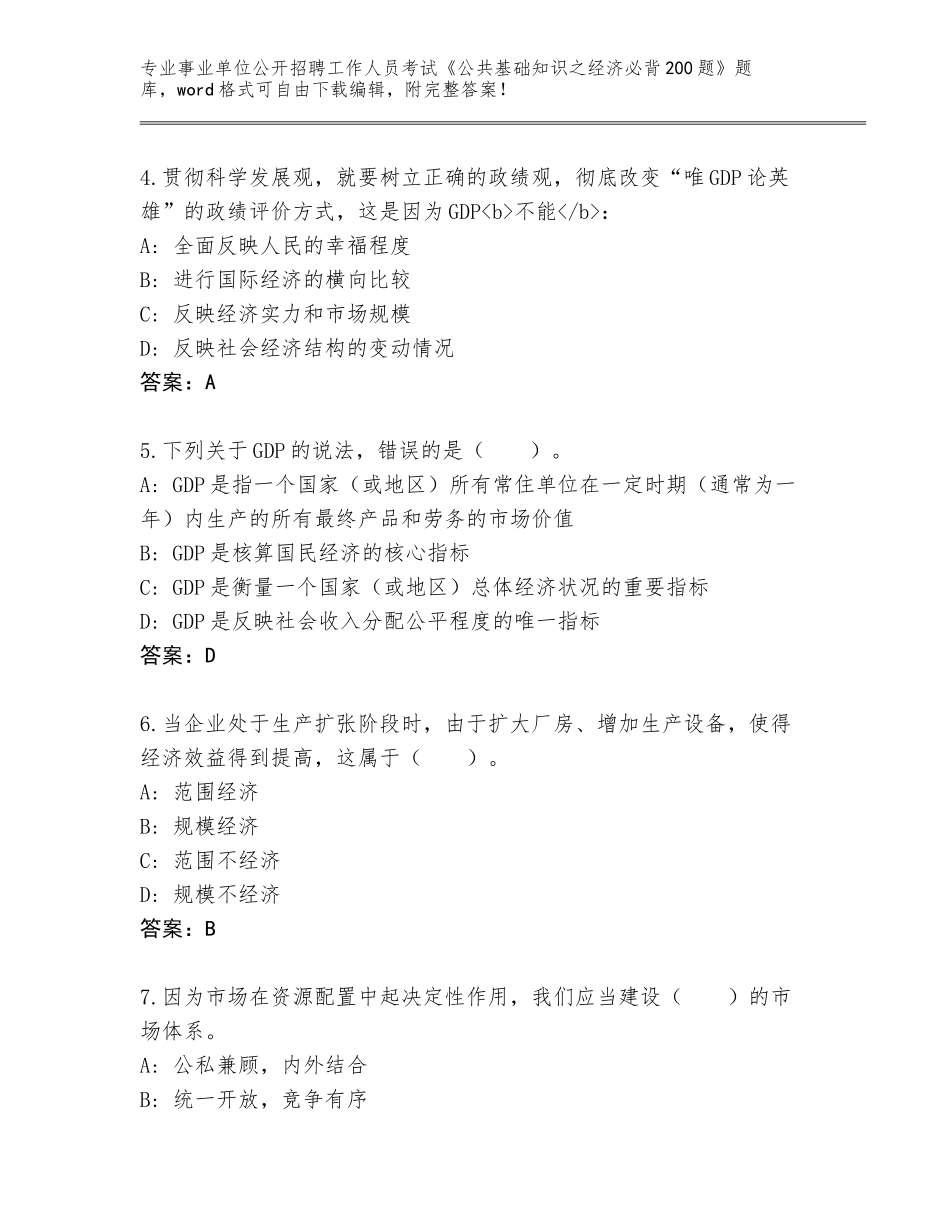 专业事业单位公开招聘工作人员考试《公共基础知识之经济必背200题》题库，word格式可自由下载编辑，附完整答案！

4.贯彻科学发展观，就要树立正确的政绩观，彻底改变“唯GDP论英雄”的政绩评价方式，这是因为GDP<b>不能</b>：
A：全面反映人民的幸福程度
B：进行国际经济的横向比较
C：反映经济实力和市场规模
D：反映社会经济结构的变动情况
答案：A

5.下列关于GDP的说法，错误的是（　　）。
A：GDP是指一个国家（或地区）所有常住单位在一定时期（通常为一年）内生产的所有最终产品和劳务的市场价值
B：GDP是核算国民经济的核心指标
C：GDP是衡量一个国家（或地区）总体经济状况的重要指标
D：GDP是反映社会收入分配公平程度的唯一指标
答案：D

6.当企业处于生产扩张阶段时，由于扩大厂房、增加生产设备，使得经济效益得到提高，这属于（　　）。
A：范围经济
B：规模经济
C：范围不经济
D：规模不经济
答案：B

7.因为市场在资源配置中起决定性作用，我们应当建设（　　）的市场体系。
A：公私兼顾，内外结合
B：统一开放，竞争有序